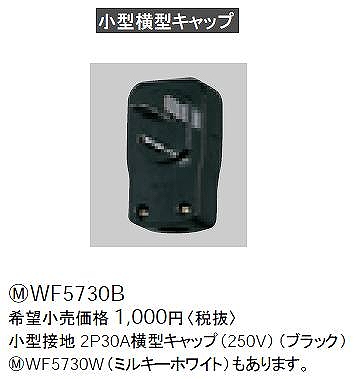 小型横型キャップ

ⓂWF5730B
希望小売価格 1,000円〈税抜〉
小型接地 2P30A横型キャップ（250V）（ブラック）
ⓂWF5730W（ミルキーホワイト）もあります。